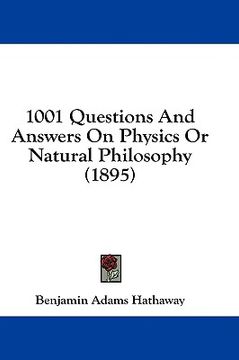 1001 Questions And Answers On Physics Or Natural Philosophy (1895)

Benjamin Adams Hathaway